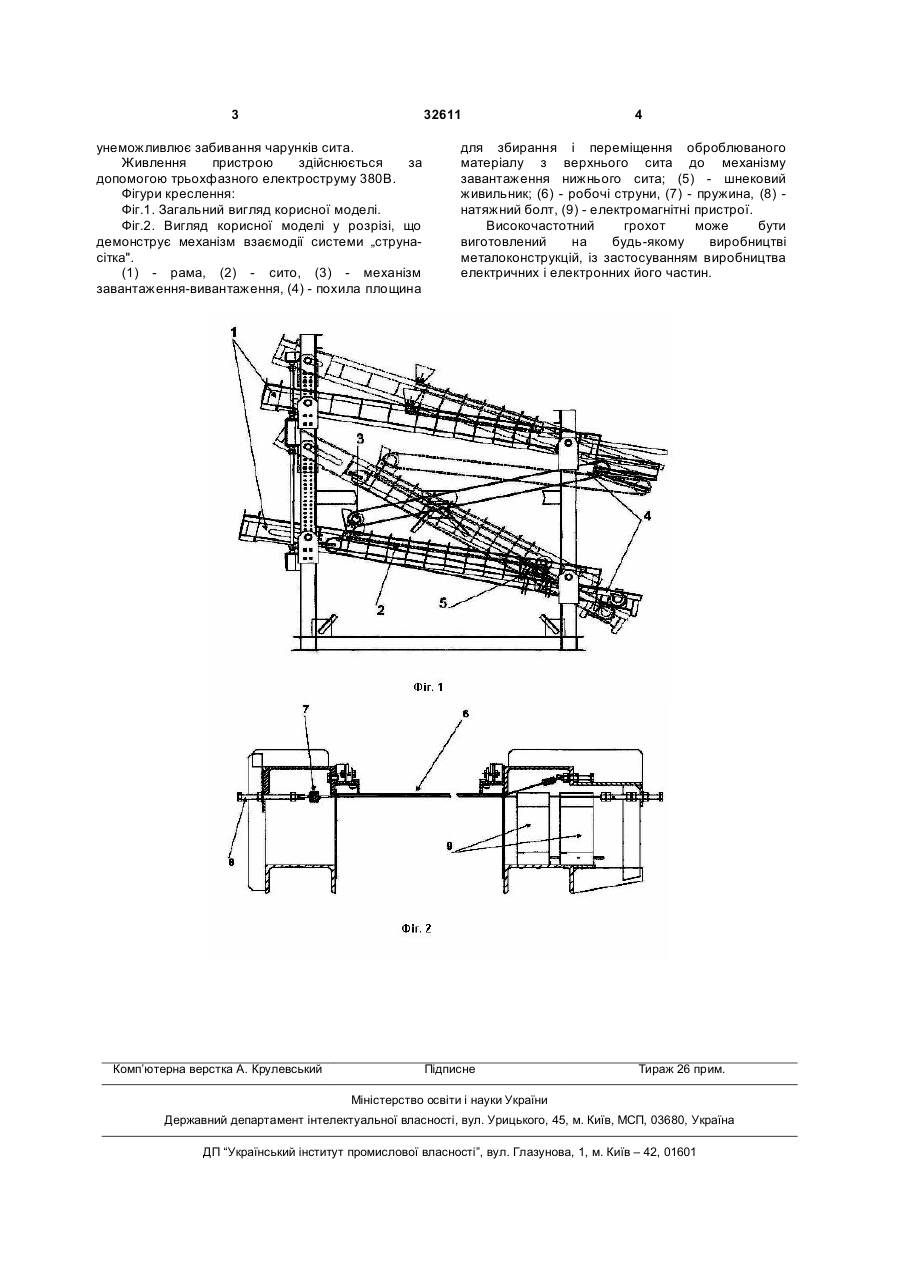 3 32611 4

унеможливлює забивання чарунків сита.

Живлення пристрою здійснюється за допомогою трьохфазного електроструму 380В.

Фігури креслення:

Фіг.1. Загальний вигляд корисної моделі.

Фіг.2. Вигляд корисної моделі у розрізі, що демонструє механізм взаємодії системи „струна-сітка".

(1) - рама, (2) - сито, (3) - механізм завантаження-вивантаження, (4) - похила площина для збирання і переміщення оброблюваного матеріалу з верхнього сита до механізму завантаження нижнього сита; (5) - шнековий живильник; (6) - робочі струни, (7) - пружина, (8) - натяжний болт, (9) - електромагнітні пристрої.

Високочастотний грохот може бути виготовлений на будь-якому виробництві металоконструкцій, із застосуванням виробництва електричних і електронних його частин.

1
3
4
2
5

Фіг. 1

7
6
8
9

Фіг. 2

Комп'ютерна верстка А. Крулевський Підписне Тираж 26 прим.

Міністерство освіти і науки України

Державний департамент інтелектуальної власності, вул. Урицького, 45, м. Київ, МСП, 03680, Україна

ДП "Український інститут промислової власності", вул. Глазунова, 1, м. Київ – 42, 01601